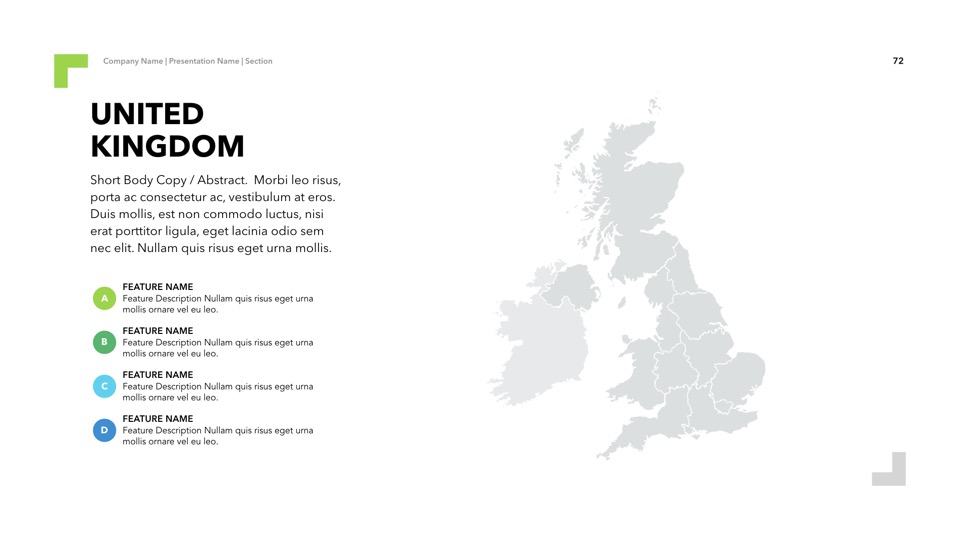 Company Name | Presentation Name | Section

72

UNITED KINGDOM

Short Body Copy / Abstract. Morbi leo risus, porta ac consectetur ac, vestibulum at eros. Duis mollis, est non commodo luctus, nisi erat porttitor ligula, eget lacinia odio sem nec elit. Nullam quis risus eget urna mollis.

A
FEATURE NAME
Feature Description Nullam quis risus eget urna mollis ornare vel eu leo.

B
FEATURE NAME
Feature Description Nullam quis risus eget urna mollis ornare vel eu leo.

C
FEATURE NAME
Feature Description Nullam quis risus eget urna mollis ornare vel eu leo.

D
FEATURE NAME
Feature Description Nullam quis risus eget urna mollis ornare vel eu leo.